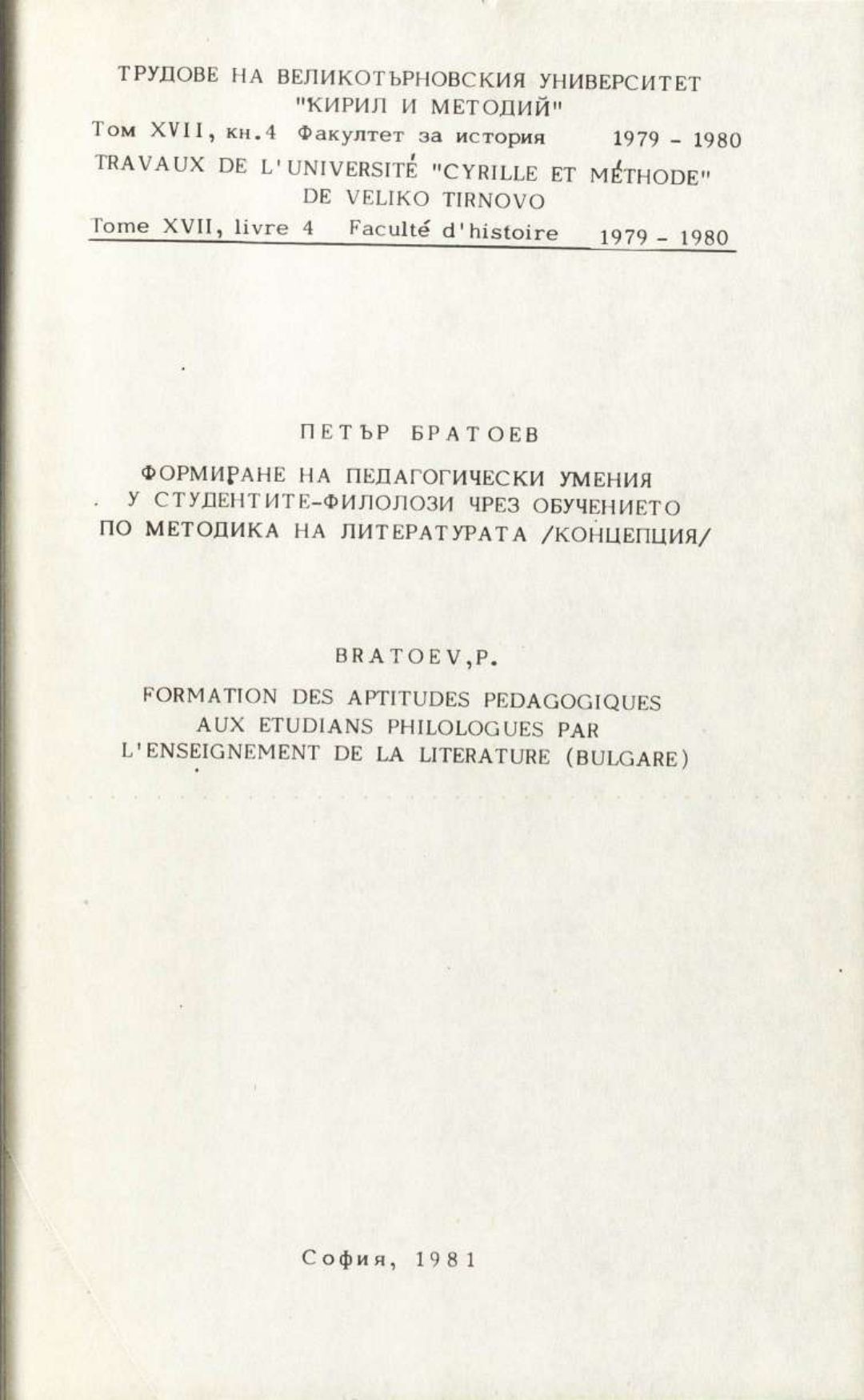 ТРУДОВЕ НА ВЕЛИКОТЪРНОВСКИЯ УНИВЕРСИТЕТ
"КИРИЛ И МЕТОДИЙ"
Том XVII, кн.4 Факултет за история 1979 - 1980
TRAVAUX DE L'UNIVERSITÉ "CYRILLE ET MÉTHODE"
DE VELIKO TIRNOVO
Tome XVII, livre 4 Faculté d'histoire 1979 - 1980

ПЕТЪР БРАТОЕВ

ФОРМИРАНЕ НА ПЕДАГОГИЧЕСКИ УМЕНИЯ
У СТУДЕНТИТЕ-ФИЛОЛОЗИ ЧРЕЗ ОБУЧЕНИЕТО
ПО МЕТОДИКА НА ЛИТЕРАТУРАТА /КОНЦЕПЦИЯ/

BRATOEV,P.

FORMATION DES APTITUDES PEDAGOGIQUES
AUX ETUDIANS PHILOLOGUES PAR
L'ENSEIGNEMENT DE LA LITERATURE (BULGARE)

София, 1981